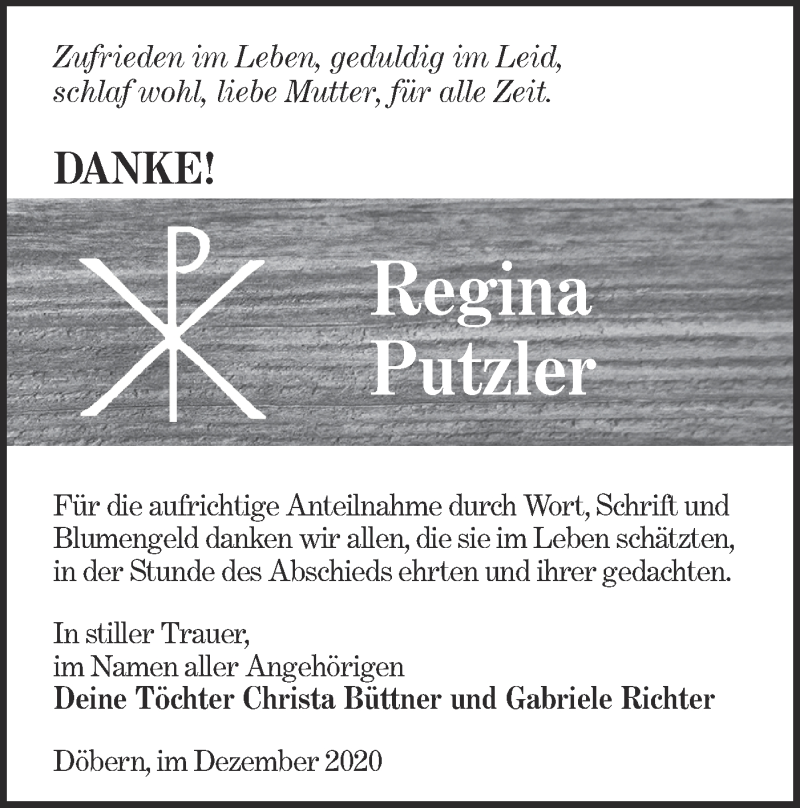 Zufrieden im Leben, geduldig im Leid,
schlaf wohl, liebe Mutter, für alle Zeit.

DANKE!

Regina
Putzler

Für die aufrichtige Anteilnahme durch Wort, Schrift und Blumengeld danken wir allen, die sie im Leben schätzten, in der Stunde des Abschieds ehrten und ihrer gedachten.

In stiller Trauer,
im Namen aller Angehörigen
Deine Töchter Christa Büttner und Gabriele Richter

Döbern, im Dezember 2020